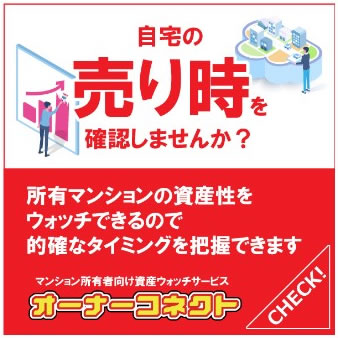 自宅の
売り時を
確認しませんか？

所有マンションの資産性を
ウォッチできるので
的確なタイミングを把握できます

マンション所有者向け資産ウォッチサービス
オーナーコネクト

CHECK!